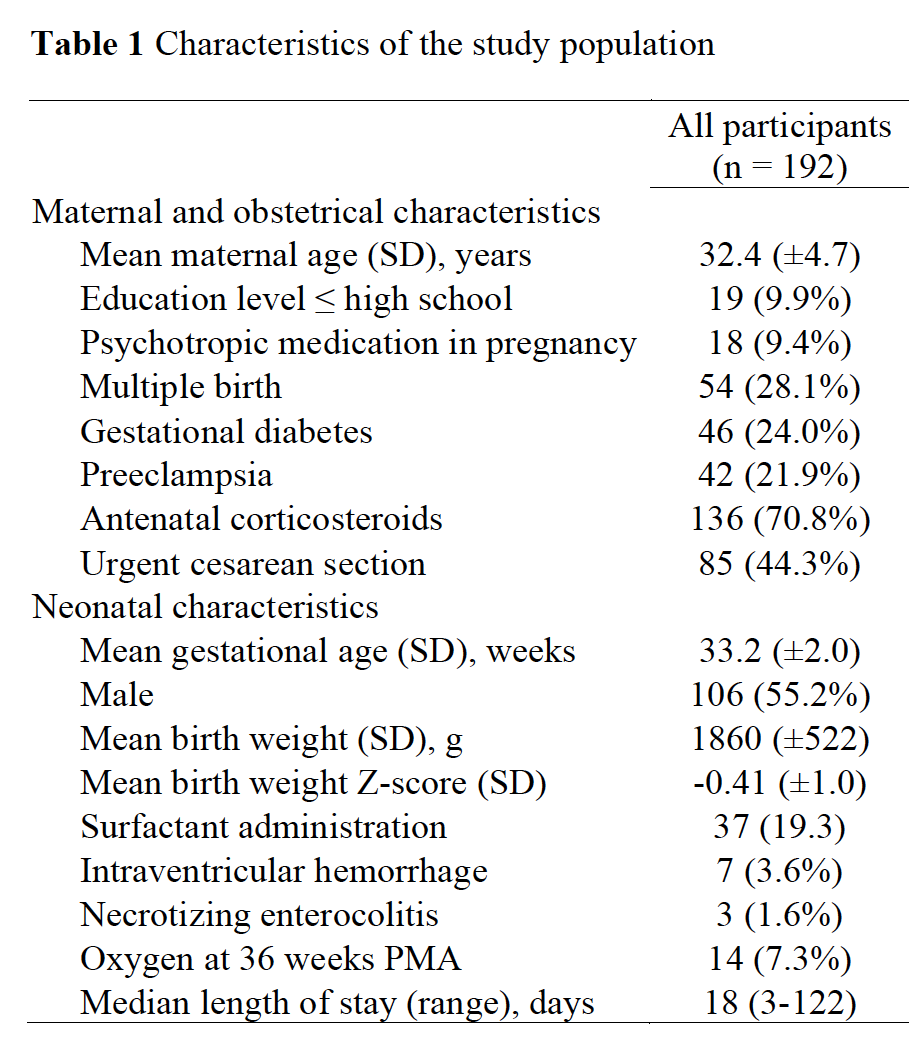 **Table 1** Characteristics of the study population

| | All participants (n = 192) |
|---|---|
| Maternal and obstetrical characteristics | |
| Mean maternal age (SD), years | 32.4 (±4.7) |
| Education level ≤ high school | 19 (9.9%) |
| Psychotropic medication in pregnancy | 18 (9.4%) |
| Multiple birth | 54 (28.1%) |
| Gestational diabetes | 46 (24.0%) |
| Preeclampsia | 42 (21.9%) |
| Antenatal corticosteroids | 136 (70.8%) |
| Urgent cesarean section | 85 (44.3%) |
| Neonatal characteristics | |
| Mean gestational age (SD), weeks | 33.2 (±2.0) |
| Male | 106 (55.2%) |
| Mean birth weight (SD), g | 1860 (±522) |
| Mean birth weight Z-score (SD) | -0.41 (±1.0) |
| Surfactant administration | 37 (19.3) |
| Intraventricular hemorrhage | 7 (3.6%) |
| Necrotizing enterocolitis | 3 (1.6%) |
| Oxygen at 36 weeks PMA | 14 (7.3%) |
| Median length of stay (range), days | 18 (3-122) |